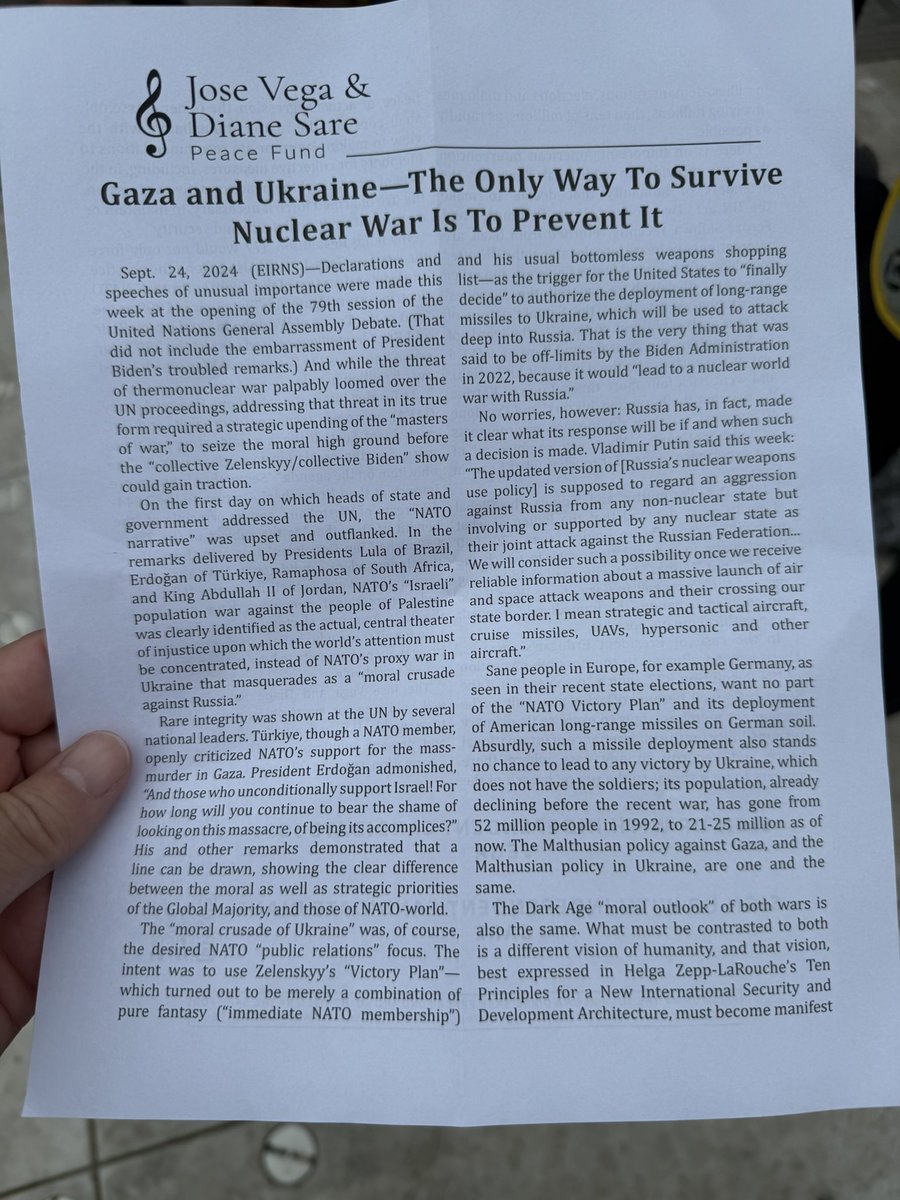 Jose Vega &
Diane Sare
Peace Fund

Gaza and Ukraine—The Only Way To Survive Nuclear War Is To Prevent It

Sept. 24, 2024 (EIRNS)—Declarations and speeches of unusual importance were made this week at the opening of the 79th session of the United Nations General Assembly Debate. (That did not include the embarrassment of President Biden's troubled remarks.) And while the threat of thermonuclear war palpably loomed over the UN proceedings, addressing that threat in its true form required a strategic upending of the "masters of war," to seize the moral high ground before the "collective Zelenskyy/collective Biden" show could gain traction.

On the first day on which heads of state and government addressed the UN, the "NATO narrative" was upset and outflanked. In the remarks delivered by Presidents Lula of Brazil, Erdoğan of Türkiye, Ramaphosa of South Africa, and King Abdullah II of Jordan, NATO's "Israeli" population war against the people of Palestine was clearly identified as the actual, central theater of injustice upon which the world's attention must be concentrated, instead of NATO's proxy war in Ukraine that masquerades as a "moral crusade against Russia."

Rare integrity was shown at the UN by several national leaders. Türkiye, though a NATO member, openly criticized NATO's support for the mass-murder in Gaza. President Erdoğan admonished, "And those who unconditionally support Israel! For how long will you continue to bear the shame of looking on this massacre, of being its accomplices?" His and other remarks demonstrated that a line can be drawn, showing the clear difference between the moral as well as strategic priorities of the Global Majority, and those of NATO-world.

The "moral crusade of Ukraine" was, of course, the desired NATO "public relations" focus. The intent was to use Zelenskyy's "Victory Plan"—which turned out to be merely a combination of pure fantasy ("immediate NATO membership") and his usual bottomless weapons shopping list—as the trigger for the United States to "finally decide" to authorize the deployment of long-range missiles to Ukraine, which will be used to attack deep into Russia. That is the very thing that was said to be off-limits by the Biden Administration in 2022, because it would "lead to a nuclear world war with Russia."

No worries, however: Russia has, in fact, made it clear what its response will be if and when such a decision is made. Vladimir Putin said this week: "The updated version of [Russia's nuclear weapons use policy] is supposed to regard an aggression against Russia from any non-nuclear state but involving or supported by any nuclear state as their joint attack against the Russian Federation... We will consider such a possibility once we receive reliable information about a massive launch of air and space attack weapons and their crossing our state border. I mean strategic and tactical aircraft, cruise missiles, UAVs, hypersonic and other aircraft."

Sane people in Europe, for example Germany, as seen in their recent state elections, want no part of the "NATO Victory Plan" and its deployment of American long-range missiles on German soil. Absurdly, such a missile deployment also stands no chance to lead to any victory by Ukraine, which does not have the soldiers; its population, already declining before the recent war, has gone from 52 million people in 1992, to 21-25 million as of now. The Malthusian policy against Gaza, and the Malthusian policy in Ukraine, are one and the same.

The Dark Age "moral outlook" of both wars is also the same. What must be contrasted to both is a different vision of humanity, and that vision, best expressed in Helga Zepp-LaRouche's Ten Principles for a New International Security and Development Architecture, must become manifest